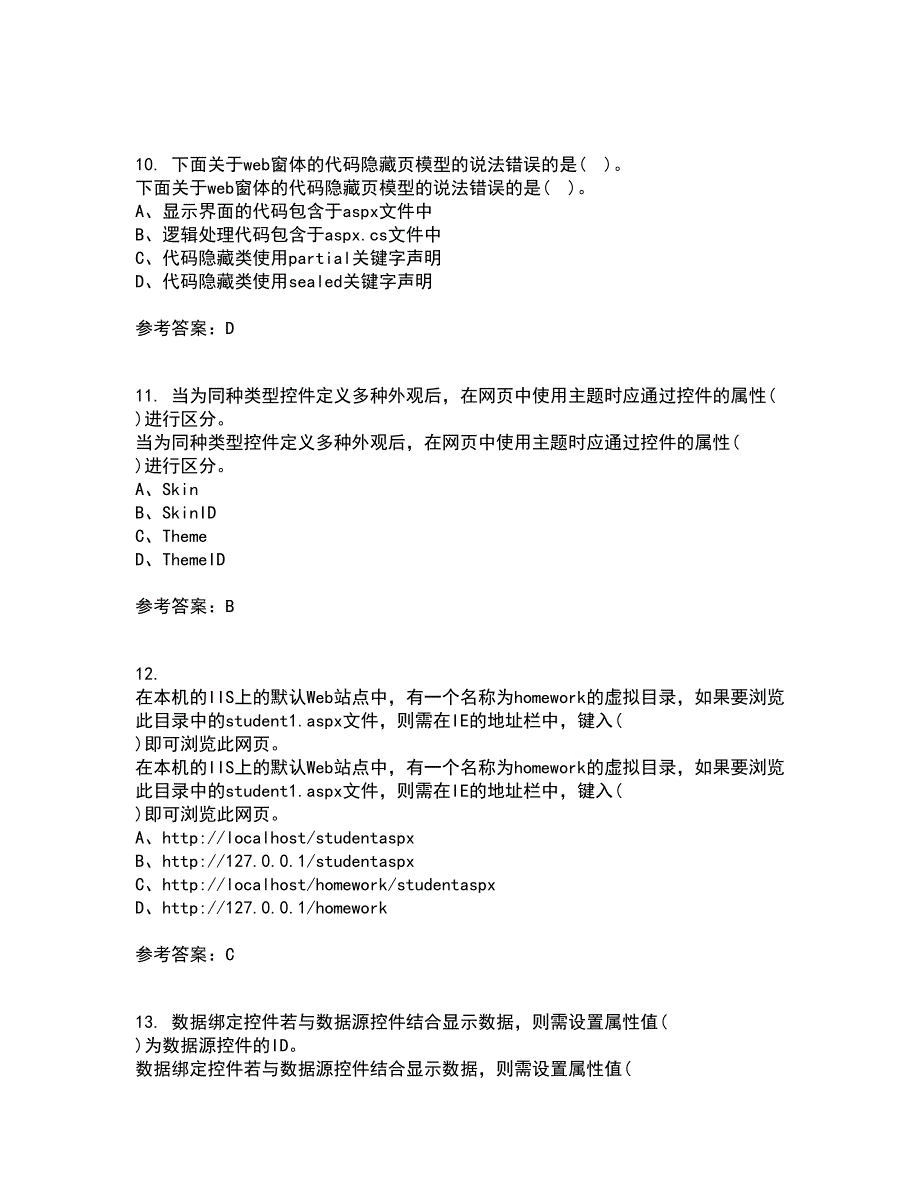 10. 下面关于web窗体的代码隐藏页模型的说法错误的是( )。
下面关于web窗体的代码隐藏页模型的说法错误的是( )。
A、显示界面的代码包含于aspx文件中
B、逻辑处理代码包含于aspx.cs文件中
C、代码隐藏类使用partial关键字声明
D、代码隐藏类使用sealed关键字声明

参考答案：D

11. 当为同种类型控件定义多种外观后，在网页中使用主题时应通过控件的属性( )进行区分。
当为同种类型控件定义多种外观后，在网页中使用主题时应通过控件的属性( )进行区分。
A、Skin
B、SkinID
C、Theme
D、ThemeID

参考答案：B

12.
在本机的IIS上的默认Web站点中，有一个名称为homework的虚拟目录，如果要浏览此目录中的student1.aspx文件，则需在IE的地址栏中，键入( )即可浏览此网页。
在本机的IIS上的默认Web站点中，有一个名称为homework的虚拟目录，如果要浏览此目录中的student1.aspx文件，则需在IE的地址栏中，键入( )即可浏览此网页。
A、http://localhost/studentaspx
B、http://127.0.0.1/studentaspx
C、http://localhost/homework/studentaspx
D、http://127.0.0.1/homework

参考答案：C

13. 数据绑定控件若与数据源控件结合显示数据，则需设置属性值( )为数据源控件的ID。
数据绑定控件若与数据源控件结合显示数据，则需设置属性值(